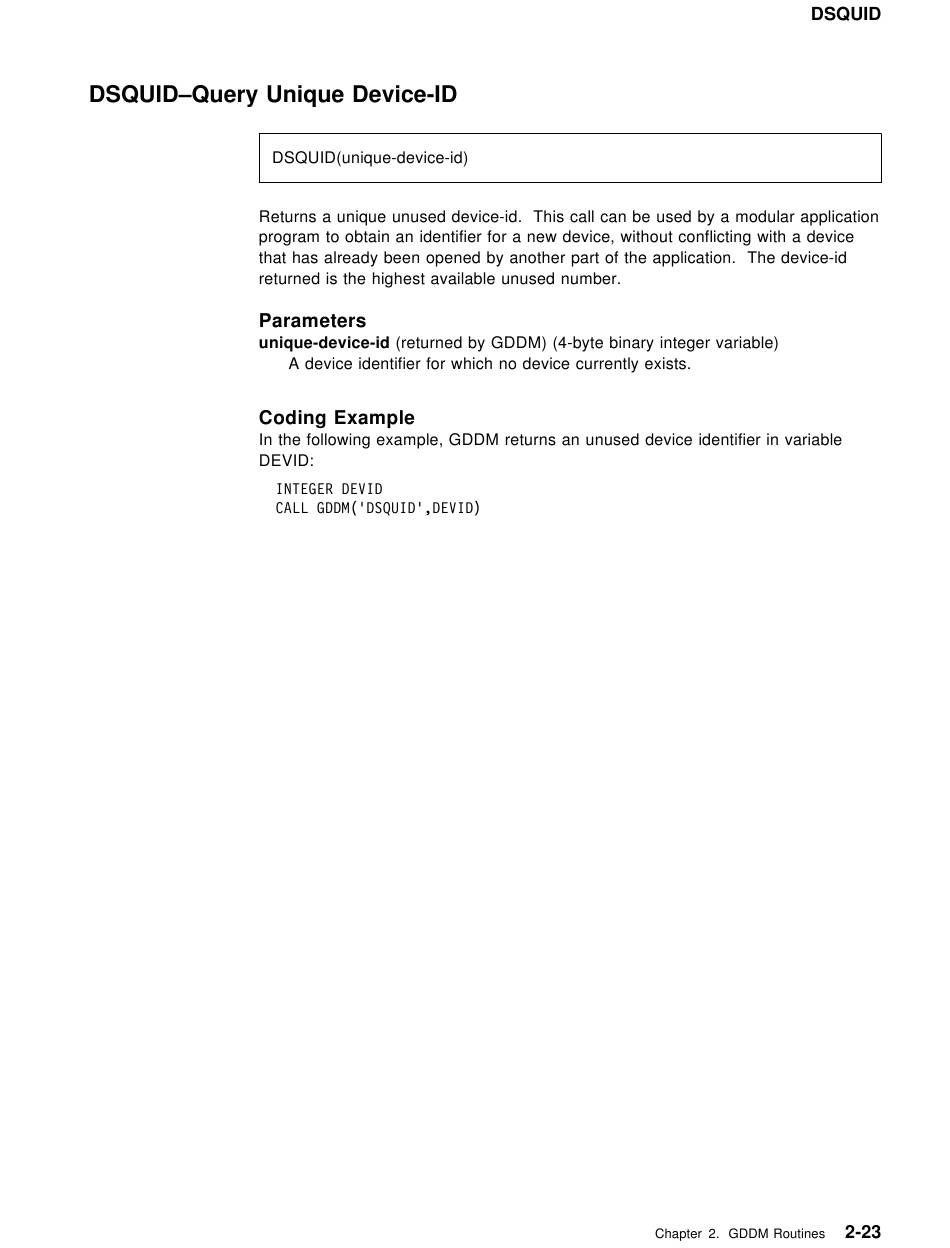 DSQUID

DSQUID–Query Unique Device-ID

DSQUID(unique-device-id)

Returns a unique unused device-id. This call can be used by a modular application program to obtain an identifier for a new device, without conflicting with a device that has already been opened by another part of the application. The device-id returned is the highest available unused number.

Parameters
unique-device-id (returned by GDDM) (4-byte binary integer variable)
A device identifier for which no device currently exists.

Coding Example
In the following example, GDDM returns an unused device identifier in variable DEVID:

INTEGER DEVID
CALL GDDM('DSQUID',DEVID)

Chapter 2. GDDM Routines 2-23